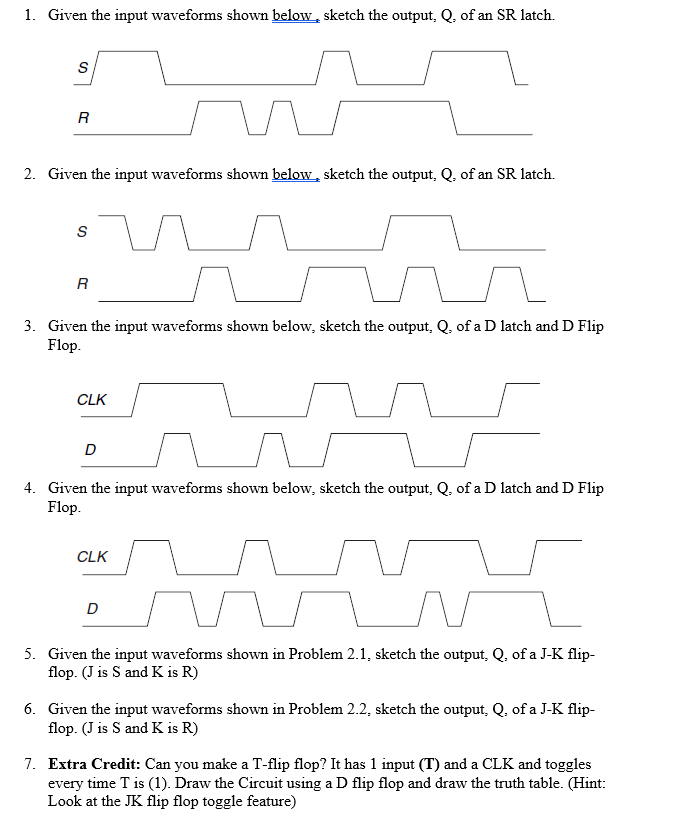 1. Given the input waveforms shown below , sketch the output, Q, of an SR latch.

S

R

2. Given the input waveforms shown below , sketch the output, Q, of an SR latch.

S

R

3. Given the input waveforms shown below, sketch the output, Q, of a D latch and D Flip Flop.

CLK

D

4. Given the input waveforms shown below, sketch the output, Q, of a D latch and D Flip Flop.

CLK

D

5. Given the input waveforms shown in Problem 2.1, sketch the output, Q, of a J-K flip-flop. (J is S and K is R)

6. Given the input waveforms shown in Problem 2.2, sketch the output, Q, of a J-K flip-flop. (J is S and K is R)

7. **Extra Credit:** Can you make a T-flip flop? It has 1 input **(T)** and a CLK and toggles every time T is (1). Draw the Circuit using a D flip flop and draw the truth table. (Hint: Look at the JK flip flop toggle feature)